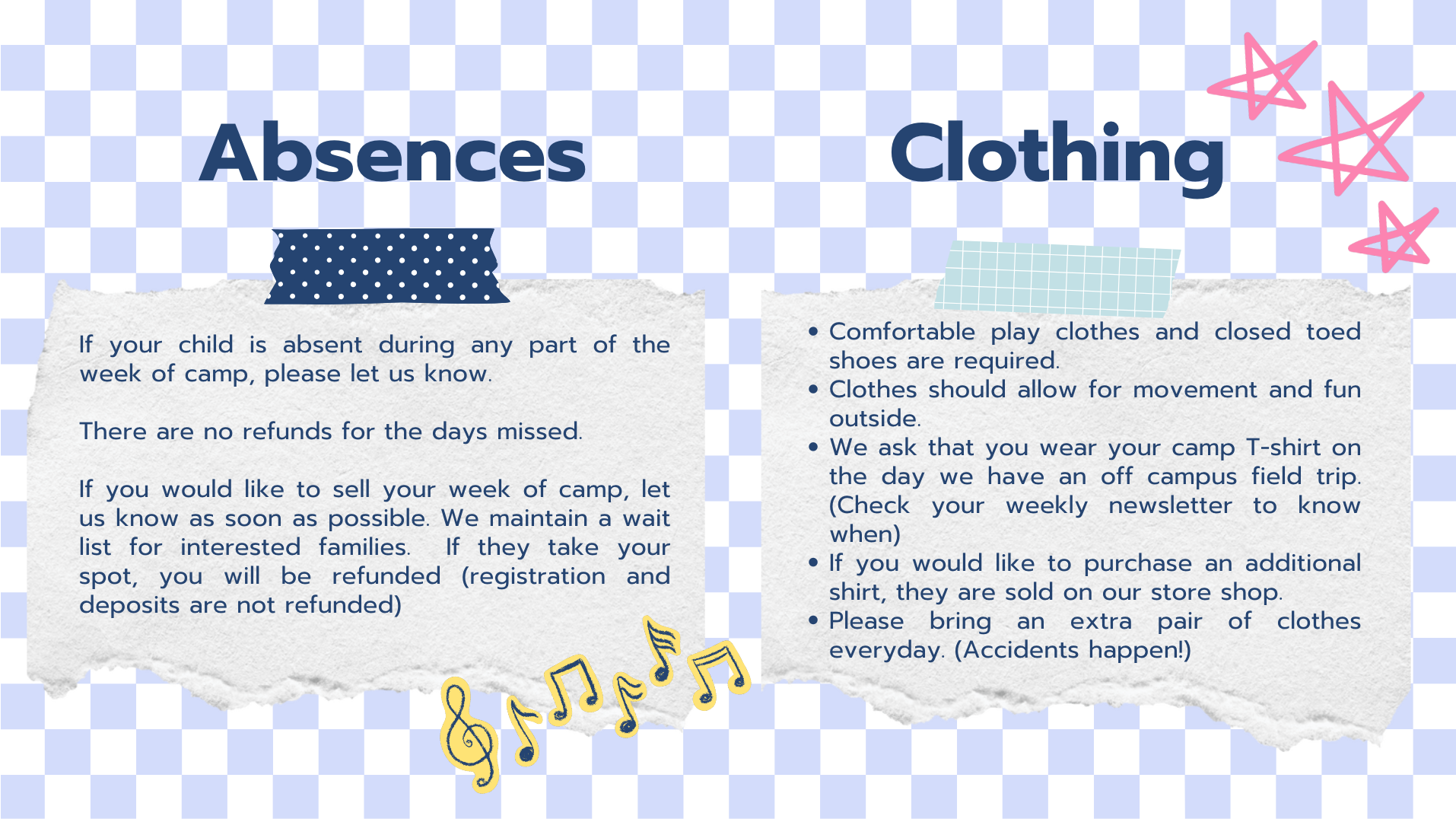 Absences

If your child is absent during any part of the week of camp, please let us know.

There are no refunds for the days missed.

If you would like to sell your week of camp, let us know as soon as possible. We maintain a wait list for interested families. If they take your spot, you will be refunded (registration and deposits are not refunded)

Clothing

• Comfortable play clothes and closed toed shoes are required.
• Clothes should allow for movement and fun outside.
• We ask that you wear your camp T-shirt on the day we have an off campus field trip. (Check your weekly newsletter to know when)
• If you would like to purchase an additional shirt, they are sold on our store shop.
• Please bring an extra pair of clothes everyday. (Accidents happen!)